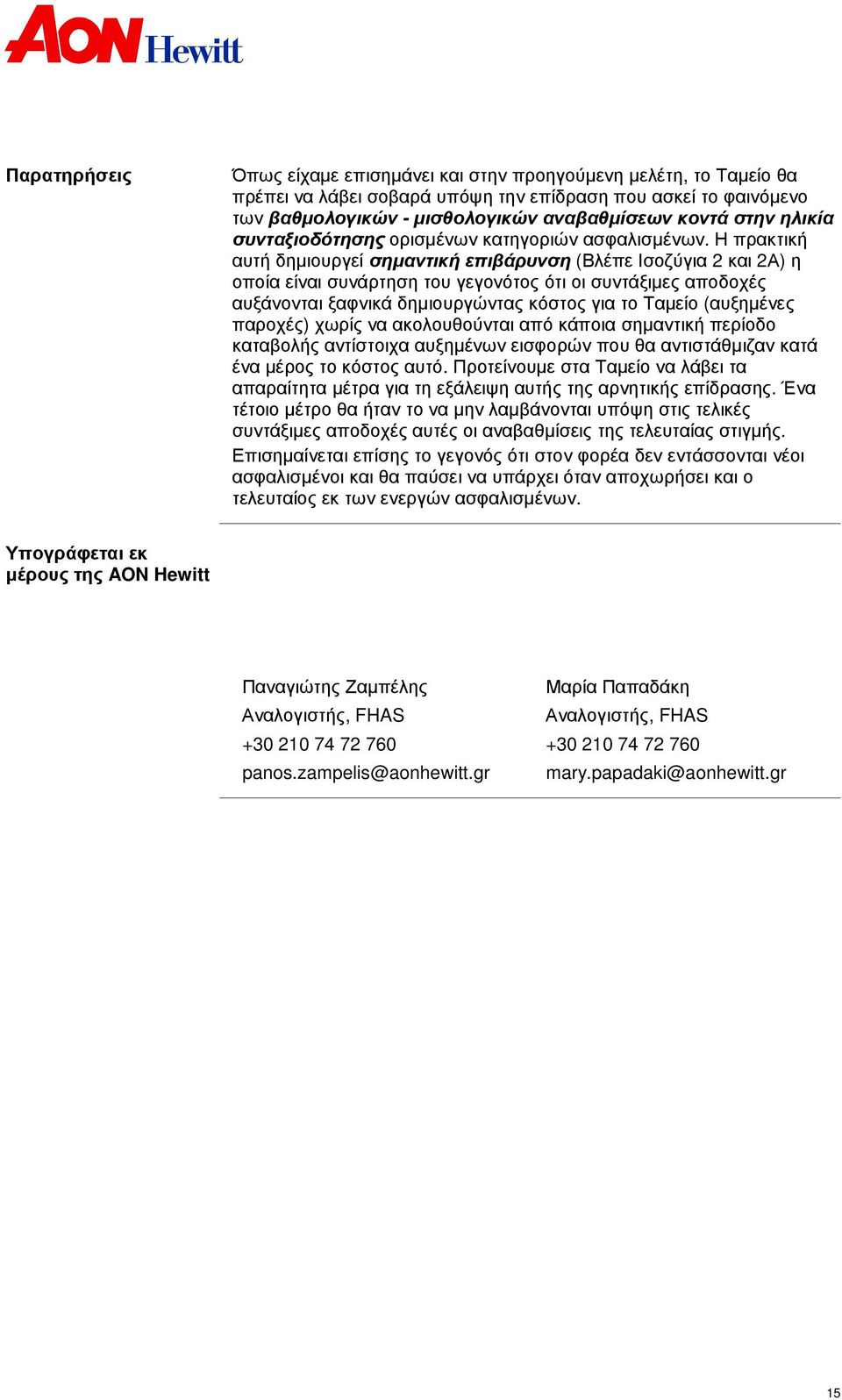 AON Hewitt

Παρατηρήσεις

Όπως είχαμε επισημάνει και στην προηγούμενη μελέτη, το Ταμείο θα πρέπει να λάβει σοβαρά υπόψη την επίδραση που ασκεί το φαινόμενο των βαθμολογικών - μισθολογικών αναβαθμίσεων κοντά στην ηλικία συνταξιοδότησης ορισμένων κατηγοριών ασφαλισμένων. Η πρακτική αυτή δημιουργεί σημαντική επιβάρυνση (Βλέπε Ισοζύγια 2 και 2Α) η οποία είναι συνάρτηση του γεγονότος ότι οι συντάξιμες αποδοχές αυξάνονται ξαφνικά δημιουργώντας κόστος για το Ταμείο (αυξημένες παροχές) χωρίς να ακολουθούνται από κάποια σημαντική περίοδο καταβολής αντίστοιχα αυξημένων εισφορών που θα αντιστάθμιζαν κατά ένα μέρος το κόστος αυτό. Προτείνουμε στα Ταμείο να λάβει τα απαραίτητα μέτρα για τη εξάλειψη αυτής της αρνητικής επίδρασης. Ένα τέτοιο μέτρο θα ήταν το να μην λαμβάνονται υπόψη στις τελικές συντάξιμες αποδοχές αυτές οι αναβαθμίσεις της τελευταίας στιγμής.

Επισημαίνεται επίσης το γεγονός ότι στον φορέα δεν εντάσσονται νέοι ασφαλισμένοι και θα παύσει να υπάρχει όταν αποχωρήσει και ο τελευταίος εκ των ενεργών ασφαλισμένων.

Υπογράφεται εκ μέρους της AON Hewitt

Παναγιώτης Ζαμπέλης
Αναλογιστής, FHAS
+30 210 74 72 760
panos.zampelis@aonhewitt.gr

Μαρία Παπαδάκη
Αναλογιστής, FHAS
+30 210 74 72 760
mary.papadaki@aonhewitt.gr

15